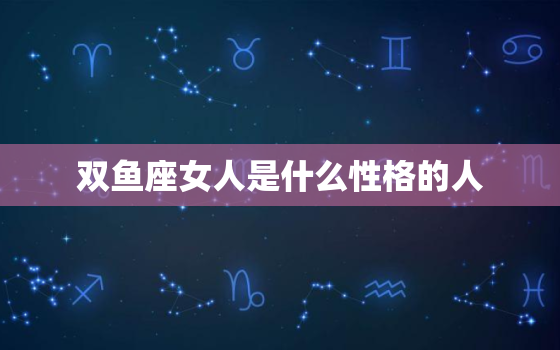 双鱼座女人是什么性格的人